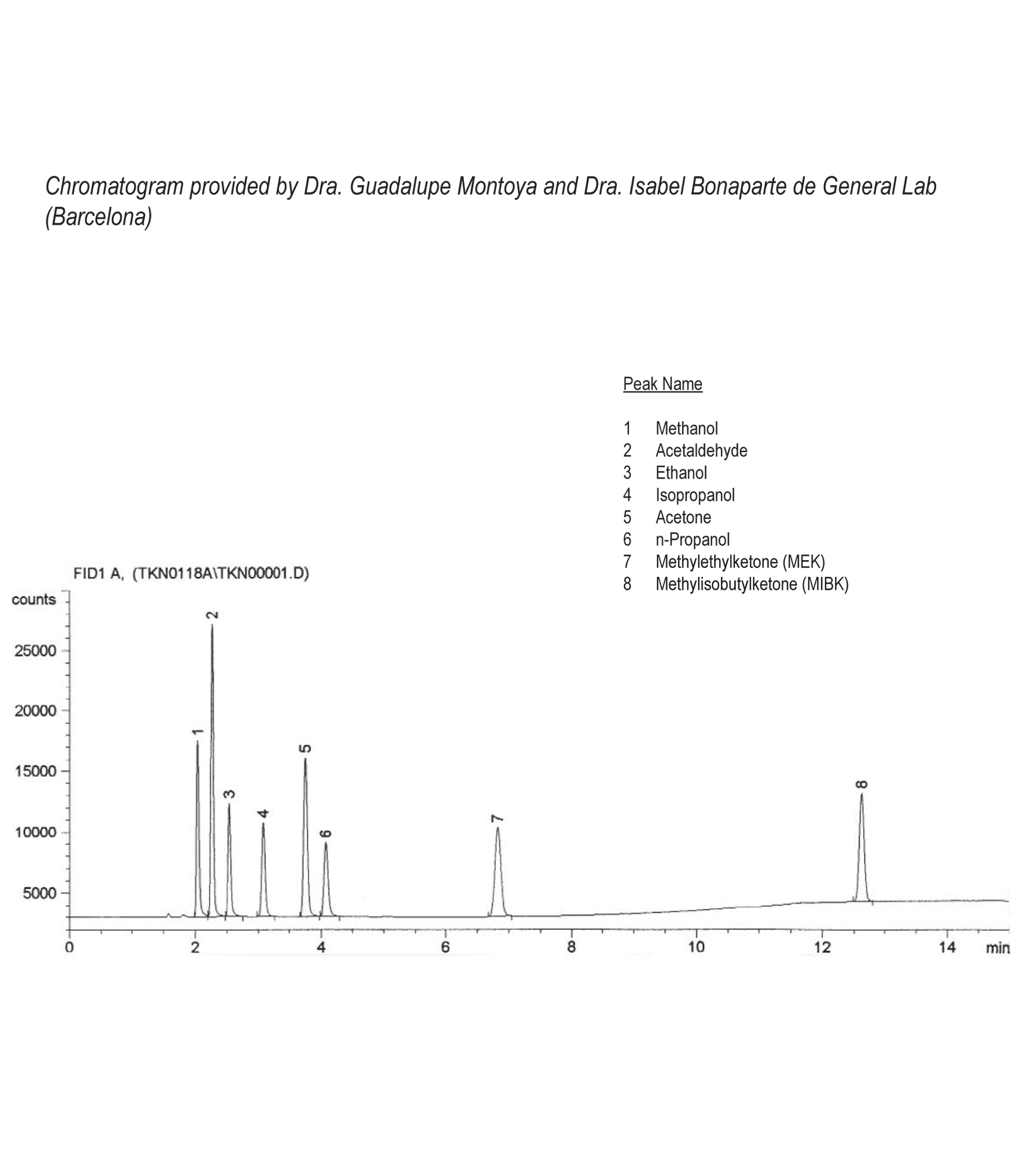 Chromatogram provided by Dra. Guadalupe Montoya and Dra. Isabel Bonaparte de General Lab (Barcelona)

Peak Name

1 Methanol
2 Acetaldehyde
3 Ethanol
4 Isopropanol
5 Acetone
6 n-Propanol
7 Methylethylketone (MEK)
8 Methylisobutylketone (MIBK)

FID1 A, (TKN0118A\TKN00001.D)

counts
25000
20000
15000
10000
5000

1 2 3 4 5 6 7 8

0 2 4 6 8 10 12 14 min